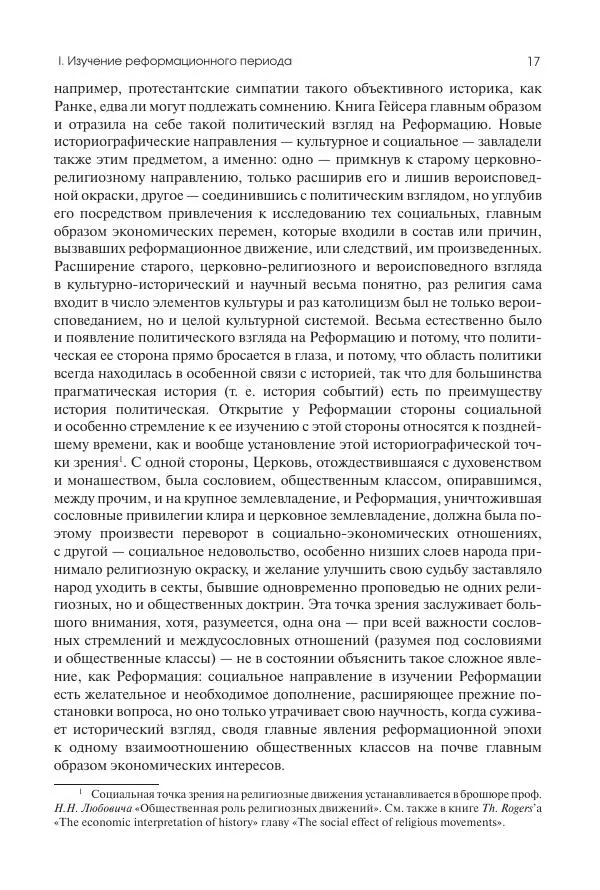 I. Изучение реформационного периода

17

например, протестантские симпатии такого объективного историка, как Ранке, едва ли могут подлежать сомнению. Книга Гейсера главным образом и отразила на себе такой политический взгляд на Реформацию. Новые историографические направления — культурное и социальное — завладели также этим предметом, а именно: одно — примкнув к старому церковно-религиозному направлению, только расширив его и лишив вероисповедной окраски, другое — соединившись с политическим взглядом, но углубив его посредством привлечения к исследованию тех социальных, главным образом экономических перемен, которые входили в состав или причин, вызвавших реформационное движение, или следствий, им произведенных. Расширение старого, церковно-религиозного и вероисповедного взгляда в культурно-исторический и научный весьма понятно, раз религия сама входит в число элементов культуры и раз католицизм был не только вероисповеданием, но и целой культурной системой. Весьма естественно было и появление политического взгляда на Реформацию и потому, что политическая ее сторона прямо бросается в глаза, и потому, что область политики всегда находилась в особенной связи с историей, так что для большинства прагматическая история (т. е. история событий) есть по преимуществу история политическая. Открытие у Реформации стороны социальной и особенно стремление к ее изучению с этой стороны относятся к позднейшему времени, как и вообще установление этой историографической точки зрения$^1$. С одной стороны, Церковь, отождествившаяся с духовенством и монашеством, была сословием, общественным классом, опиравшимся, между прочим, и на крупное землевладение, и Реформация, уничтожившая сословные привилегии клира и церковное землевладение, должна была поэтому произвести переворот в социально-экономических отношениях, с другой — социальное недовольство, особенно низших слоев народа принимало религиозную окраску, и желание улучшить свою судьбу заставляло народ уходить в секты, бывшие одновременно проповедью не одних религиозных, но и общественных доктрин. Эта точка зрения заслуживает большого внимания, хотя, разумеется, одна она — при всей важности сословных стремлений и междусословных отношений (разумея под сословиями и общественные классы) — не в состоянии объяснить такое сложное явление, как Реформация: социальное направление в изучении Реформации есть желательное и необходимое дополнение, расширяющее прежние постановки вопроса, но оно только утрачивает свою научность, когда суживает исторический взгляд, сводя главные явления реформационной эпохи к одному взаимоотношению общественных классов на почве главным образом экономических интересов.

$^1$ Социальная точка зрения на религиозные движения устанавливается в брошюре проф. Н.Н. Любовича «Общественная роль религиозных движений». См. также в книге Th. Rogers'а «The economic interpretation of history» главу «The social effect of religious movements».